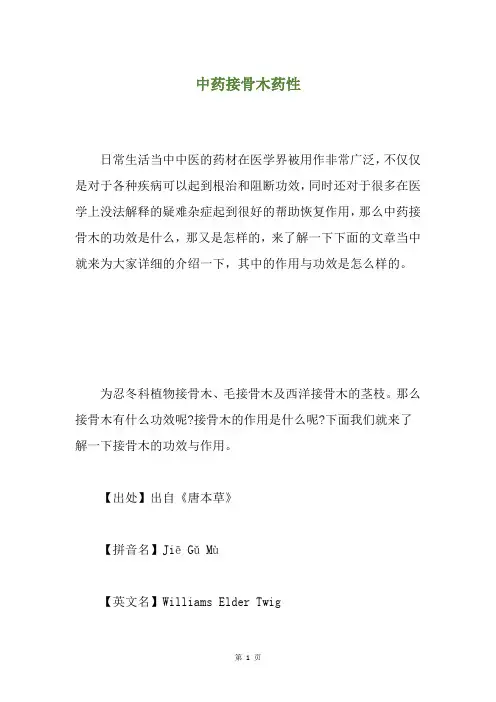 中药接骨木药性

日常生活当中中医的药材在医学界被用作非常广泛，不仅仅是对于各种疾病可以起到根治和阻断功效，同时还对于很多在医学上没法解释的疑难杂症起到很好的帮助恢复作用，那么中药接骨木的功效是什么，那又是怎样的，来了解一下下面的文章当中就来为大家详细的介绍一下，其中的作用与功效是怎么样的。

为忍冬科植物接骨木、毛接骨木及西洋接骨木的茎枝。那么接骨木有什么功效呢?接骨木的作用是什么呢?下面我们就来了解一下接骨木的功效与作用。

【出处】出自《唐本草》

【拼音名】Jiē Gǔ Mù

【英文名】Williams Elder Twig

第 1 页